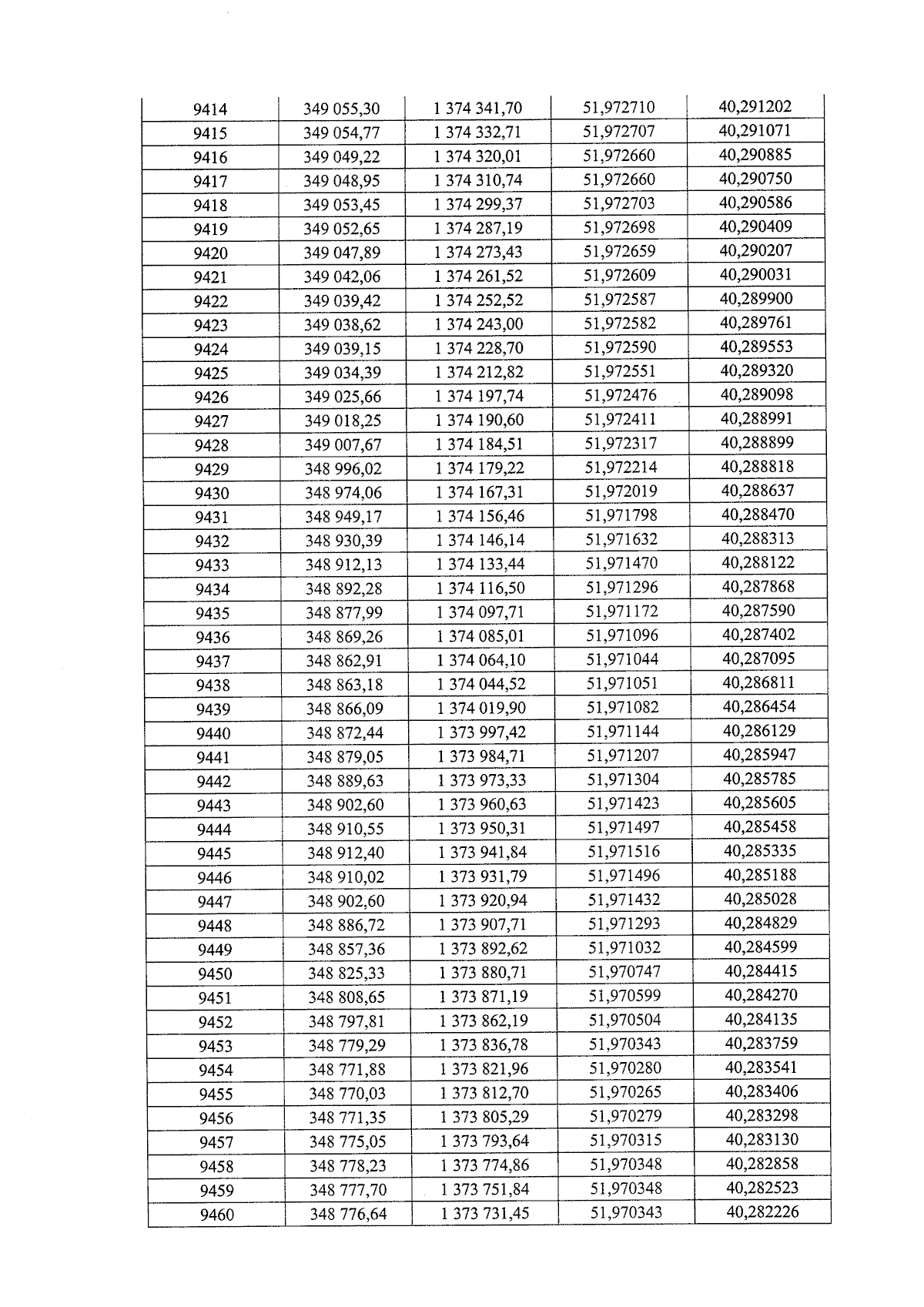 | 9414 | 349 055,30 | 1 374 341,70 | 51,972710 | 40,291202 |
|---|---|---|---|---|
| 9415 | 349 054,77 | 1 374 332,71 | 51,972707 | 40,291071 |
| 9416 | 349 049,22 | 1 374 320,01 | 51,972660 | 40,290885 |
| 9417 | 349 048,95 | 1 374 310,74 | 51,972660 | 40,290750 |
| 9418 | 349 053,45 | 1 374 299,37 | 51,972703 | 40,290586 |
| 9419 | 349 052,65 | 1 374 287,19 | 51,972698 | 40,290409 |
| 9420 | 349 047,89 | 1 374 273,43 | 51,972659 | 40,290207 |
| 9421 | 349 042,06 | 1 374 261,52 | 51,972609 | 40,290031 |
| 9422 | 349 039,42 | 1 374 252,52 | 51,972587 | 40,289900 |
| 9423 | 349 038,62 | 1 374 243,00 | 51,972582 | 40,289761 |
| 9424 | 349 039,15 | 1 374 228,70 | 51,972590 | 40,289553 |
| 9425 | 349 034,39 | 1 374 212,82 | 51,972551 | 40,289320 |
| 9426 | 349 025,66 | 1 374 197,74 | 51,972476 | 40,289098 |
| 9427 | 349 018,25 | 1 374 190,60 | 51,972411 | 40,288991 |
| 9428 | 349 007,67 | 1 374 184,51 | 51,972317 | 40,288899 |
| 9429 | 348 996,02 | 1 374 179,22 | 51,972214 | 40,288818 |
| 9430 | 348 974,06 | 1 374 167,31 | 51,972019 | 40,288637 |
| 9431 | 348 949,17 | 1 374 156,46 | 51,971798 | 40,288470 |
| 9432 | 348 930,39 | 1 374 146,14 | 51,971632 | 40,288313 |
| 9433 | 348 912,13 | 1 374 133,44 | 51,971470 | 40,288122 |
| 9434 | 348 892,28 | 1 374 116,50 | 51,971296 | 40,287868 |
| 9435 | 348 877,99 | 1 374 097,71 | 51,971172 | 40,287590 |
| 9436 | 348 869,26 | 1 374 085,01 | 51,971096 | 40,287402 |
| 9437 | 348 862,91 | 1 374 064,10 | 51,971044 | 40,287095 |
| 9438 | 348 863,18 | 1 374 044,52 | 51,971051 | 40,286811 |
| 9439 | 348 866,09 | 1 374 019,90 | 51,971082 | 40,286454 |
| 9440 | 348 872,44 | 1 373 997,42 | 51,971144 | 40,286129 |
| 9441 | 348 879,05 | 1 373 984,71 | 51,971207 | 40,285947 |
| 9442 | 348 889,63 | 1 373 973,33 | 51,971304 | 40,285785 |
| 9443 | 348 902,60 | 1 373 960,63 | 51,971423 | 40,285605 |
| 9444 | 348 910,55 | 1 373 950,31 | 51,971497 | 40,285458 |
| 9445 | 348 912,40 | 1 373 941,84 | 51,971516 | 40,285335 |
| 9446 | 348 910,02 | 1 373 931,79 | 51,971496 | 40,285188 |
| 9447 | 348 902,60 | 1 373 920,94 | 51,971432 | 40,285028 |
| 9448 | 348 886,72 | 1 373 907,71 | 51,971293 | 40,284829 |
| 9449 | 348 857,36 | 1 373 892,62 | 51,971032 | 40,284599 |
| 9450 | 348 825,33 | 1 373 880,71 | 51,970747 | 40,284415 |
| 9451 | 348 808,65 | 1 373 871,19 | 51,970599 | 40,284270 |
| 9452 | 348 797,81 | 1 373 862,19 | 51,970504 | 40,284135 |
| 9453 | 348 779,29 | 1 373 836,78 | 51,970343 | 40,283759 |
| 9454 | 348 771,88 | 1 373 821,96 | 51,970280 | 40,283541 |
| 9455 | 348 770,03 | 1 373 812,70 | 51,970265 | 40,283406 |
| 9456 | 348 771,35 | 1 373 805,29 | 51,970279 | 40,283298 |
| 9457 | 348 775,05 | 1 373 793,64 | 51,970315 | 40,283130 |
| 9458 | 348 778,23 | 1 373 774,86 | 51,970348 | 40,282858 |
| 9459 | 348 777,70 | 1 373 751,84 | 51,970348 | 40,282523 |
| 9460 | 348 776,64 | 1 373 731,45 | 51,970343 | 40,282226 |